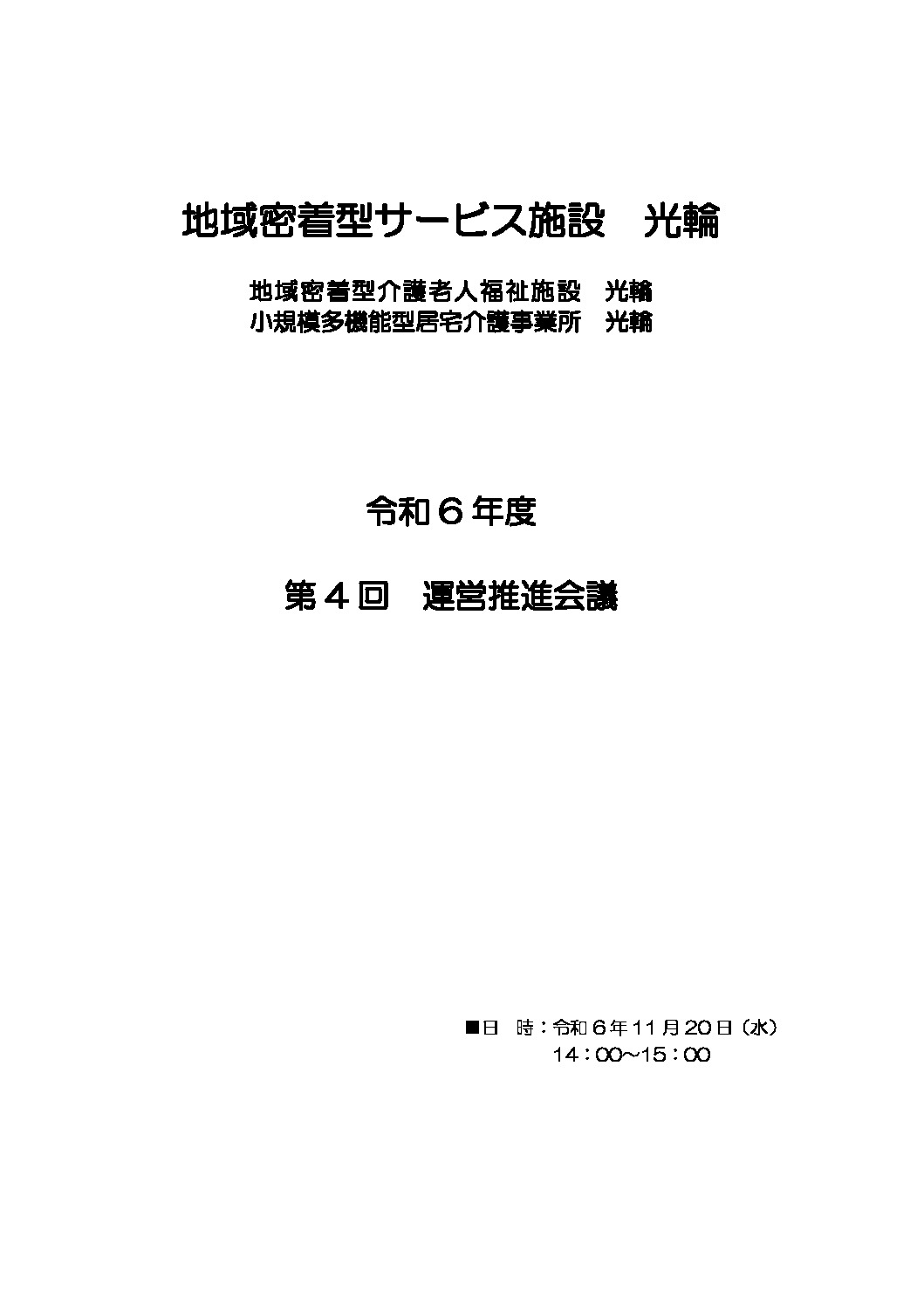 地域密着型サービス施設　光輪

地域密着型介護老人福祉施設　光輪
小規模多機能型居宅介護事業所　光輪

令和６年度

第４回　運営推進会議

■日　時：令和６年11月20日（水）
14：00~15：00